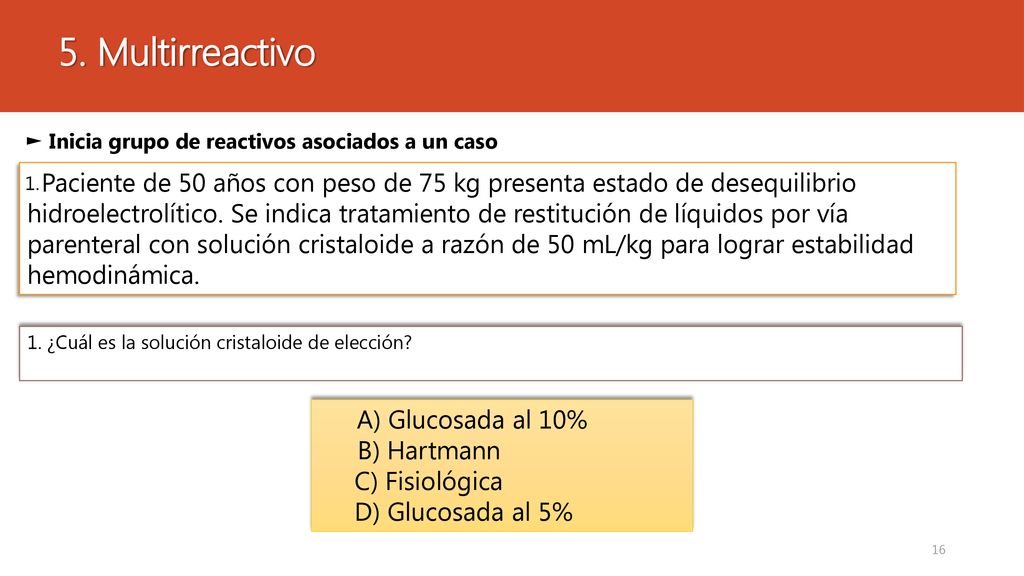 5. Multirreactivo

► Inicia grupo de reactivos asociados a un caso

1. Paciente de 50 años con peso de 75 kg presenta estado de desequilibrio hidroelectrolítico. Se indica tratamiento de restitución de líquidos por vía parenteral con solución cristaloide a razón de 50 mL/kg para lograr estabilidad hemodinámica.

1. ¿Cuál es la solución cristaloide de elección?

A) Glucosada al 10%
B) Hartmann
C) Fisiológica
D) Glucosada al 5%

16